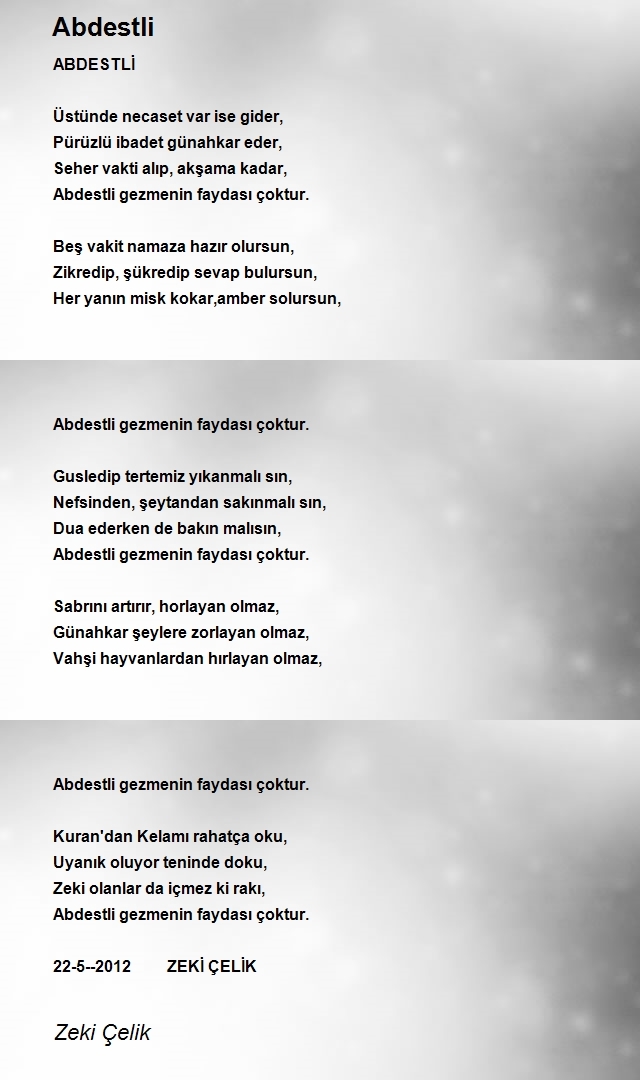 Abdestli

ABDESTLİ

Üstünde necaset var ise gider,
Pürüzlü ibadet günahkar eder,
Seher vakti alıp, akşama kadar,
Abdestli gezmenin faydası çoktur.

Beş vakit namaza hazır olursun,
Zikredip, şükredip sevap bulursun,
Her yanın misk kokar,amber solursun,

Abdestli gezmenin faydası çoktur.

Gusledip tertemiz yıkanmalı sın,
Nefsinden, şeytandan sakınmalı sın,
Dua ederken de bakın malısın,
Abdestli gezmenin faydası çoktur.

Sabrını artırır, horlayan olmaz,
Günahkar şeylere zorlayan olmaz,
Vahşi hayvanlardan hırlayan olmaz,

Abdestli gezmenin faydası çoktur.

Kuran'dan Kelamı rahatça oku,
Uyanık oluyor teninde doku,
Zeki olanlar da içmez ki rakı,
Abdestli gezmenin faydası çoktur.

22-5--2012 ZEKİ ÇELİK

Zeki Çelik